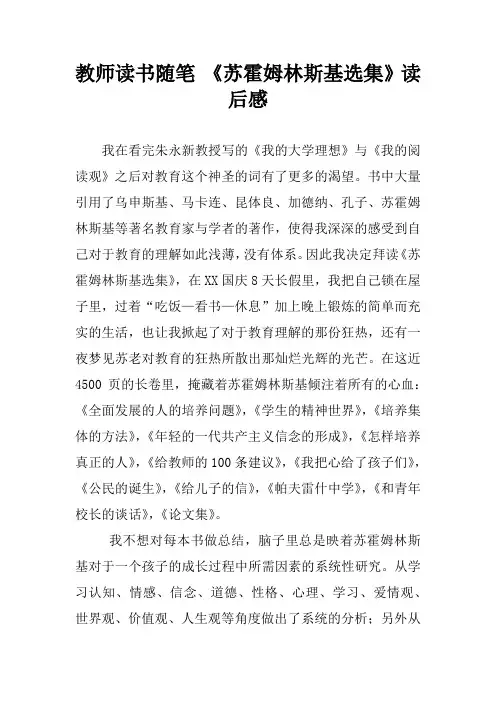 教师读书随笔 《苏霍姆林斯基选集》读后感

我在看完朱永新教授写的《我的大学理想》与《我的阅读观》之后对教育这个神圣的词有了更多的渴望。书中大量引用了乌申斯基、马卡连、昆体良、加德纳、孔子、苏霍姆林斯基等著名教育家与学者的著作，使得我深深的感受到自己对于教育的理解如此浅薄，没有体系。因此我决定拜读《苏霍姆林斯基选集》，在XX国庆8天长假里，我把自己锁在屋子里，过着“吃饭—看书—休息”加上晚上锻炼的简单而充实的生活，也让我掀起了对于教育理解的那份狂热，还有一夜梦见苏老对教育的狂热所散出那灿烂光辉的光芒。在这近4500页的长卷里，掩藏着苏霍姆林斯基倾注着所有的心血：《全面发展的人的培养问题》，《学生的精神世界》，《培养集体的方法》，《年轻的一代共产主义信念的形成》，《怎样培养真正的人》，《给教师的100条建议》，《我把心给了孩子们》，《公民的诞生》，《给儿子的信》，《帕夫雷什中学》，《和青年校长的谈话》，《论文集》。

我不想对每本书做总结，脑子里总是映着苏霍姆林斯基对于一个孩子的成长过程中所需因素的系统性研究。从学习认知、情感、信念、道德、性格、心理、学习、爱情观、世界观、价值观、人生观等角度做出了系统的分析；另外从